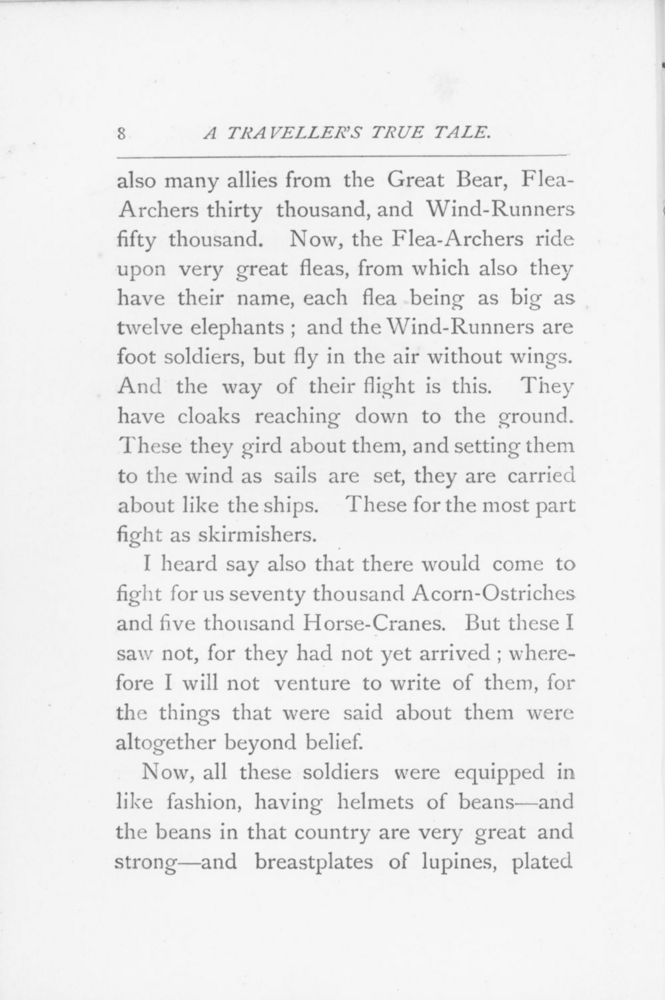 8 A TRAVELLER'S TRUE TALE.

also many allies from the Great Bear, Flea-Archers thirty thousand, and Wind-Runners fifty thousand. Now, the Flea-Archers ride upon very great fleas, from which also they have their name, each flea being as big as twelve elephants ; and the Wind-Runners are foot soldiers, but fly in the air without wings. And the way of their flight is this. They have cloaks reaching down to the ground. These they gird about them, and setting them to the wind as sails are set, they are carried about like the ships. These for the most part fight as skirmishers.

I heard say also that there would come to fight for us seventy thousand Acorn-Ostriches and five thousand Horse-Cranes. But these I saw not, for they had not yet arrived ; wherefore I will not venture to write of them, for the things that were said about them were altogether beyond belief.

Now, all these soldiers were equipped in like fashion, having helmets of beans—and the beans in that country are very great and strong—and breastplates of lupines, plated